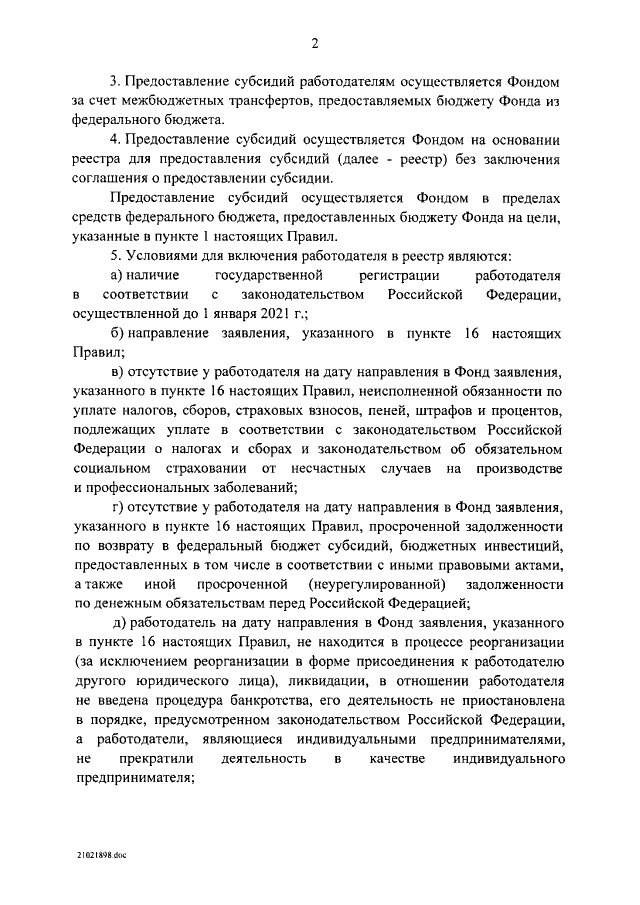 2

3. Предоставление субсидий работодателям осуществляется Фондом за счет межбюджетных трансфертов, предоставляемых бюджету Фонда из федерального бюджета.

4. Предоставление субсидий осуществляется Фондом на основании реестра для предоставления субсидий (далее - реестр) без заключения соглашения о предоставлении субсидии.

Предоставление субсидий осуществляется Фондом в пределах средств федерального бюджета, предоставленных бюджету Фонда на цели, указанные в пункте 1 настоящих Правил.

5. Условиями для включения работодателя в реестр являются:

а) наличие государственной регистрации работодателя в соответствии с законодательством Российской Федерации, осуществленной до 1 января 2021 г.;

б) направление заявления, указанного в пункте 16 настоящих Правил;

в) отсутствие у работодателя на дату направления в Фонд заявления, указанного в пункте 16 настоящих Правил, неисполненной обязанности по уплате налогов, сборов, страховых взносов, пеней, штрафов и процентов, подлежащих уплате в соответствии с законодательством Российской Федерации о налогах и сборах и законодательством об обязательном социальном страховании от несчастных случаев на производстве и профессиональных заболеваний;

г) отсутствие у работодателя на дату направления в Фонд заявления, указанного в пункте 16 настоящих Правил, просроченной задолженности по возврату в федеральный бюджет субсидий, бюджетных инвестиций, предоставленных в том числе в соответствии с иными правовыми актами, а также иной просроченной (неурегулированной) задолженности по денежным обязательствам перед Российской Федерацией;

д) работодатель на дату направления в Фонд заявления, указанного в пункте 16 настоящих Правил, не находится в процессе реорганизации (за исключением реорганизации в форме присоединения к работодателю другого юридического лица), ликвидации, в отношении работодателя не введена процедура банкротства, его деятельность не приостановлена в порядке, предусмотренном законодательством Российской Федерации, а работодатели, являющиеся индивидуальными предпринимателями, не прекратили деятельность в качестве индивидуального предпринимателя;

21021898.doc